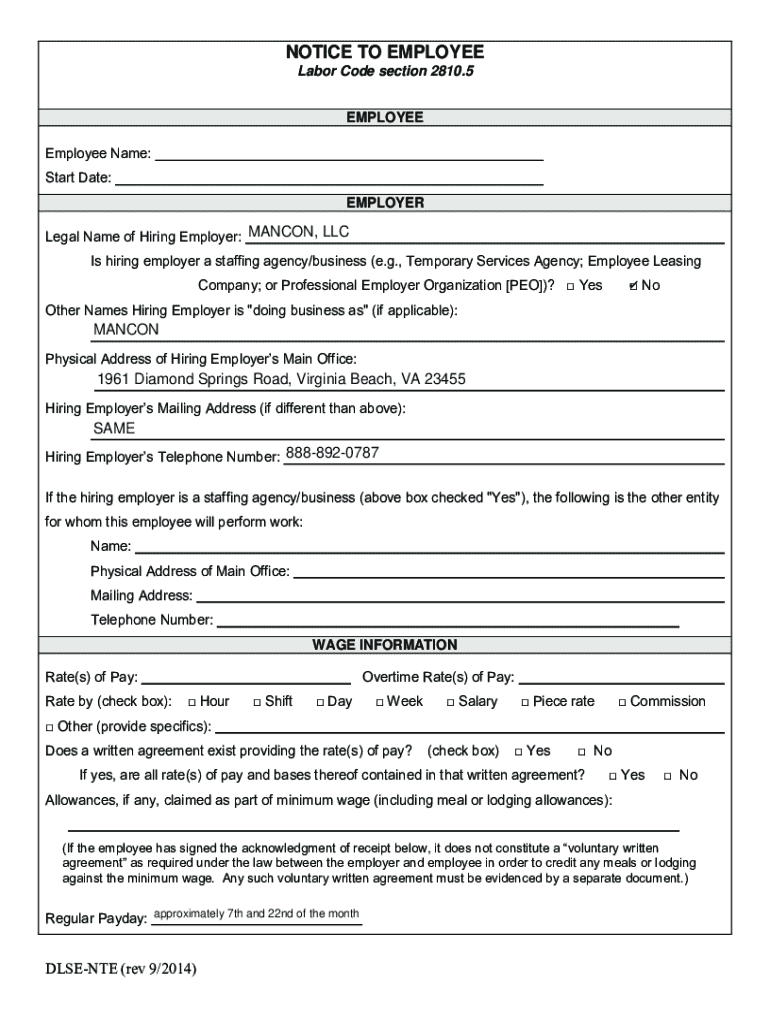 NOTICE TO EMPLOYEE
Labor Code section 2810.5

EMPLOYEE

Employee Name:
Start Date:

EMPLOYER

Legal Name of Hiring Employer: MANCON, LLC

Is hiring employer a staffing agency/business (e.g., Temporary Services Agency; Employee Leasing Company; or Professional Employer Organization [PEO])? ☐ Yes ☑ No

Other Names Hiring Employer is "doing business as" (if applicable):
MANCON

Physical Address of Hiring Employer's Main Office:
1961 Diamond Springs Road, Virginia Beach, VA 23455

Hiring Employer's Mailing Address (if different than above):
SAME

Hiring Employer's Telephone Number: 888-892-0787

If the hiring employer is a staffing agency/business (above box checked "Yes"), the following is the other entity for whom this employee will perform work:

Name:
Physical Address of Main Office:
Mailing Address:
Telephone Number:

WAGE INFORMATION

Rate(s) of Pay: Overtime Rate(s) of Pay:
Rate by (check box): ☐ Hour ☐ Shift ☐ Day ☐ Week ☐ Salary ☐ Piece rate ☐ Commission
☐ Other (provide specifics):
Does a written agreement exist providing the rate(s) of pay? (check box) ☐ Yes ☐ No
If yes, are all rate(s) of pay and bases thereof contained in that written agreement? ☐ Yes ☐ No
Allowances, if any, claimed as part of minimum wage (including meal or lodging allowances):

(If the employee has signed the acknowledgment of receipt below, it does not constitute a "voluntary written agreement" as required under the law between the employer and employee in order to credit any meals or lodging against the minimum wage. Any such voluntary written agreement must be evidenced by a separate document.)

Regular Payday: approximately 7th and 22nd of the month

DLSE-NTE (rev 9/2014)